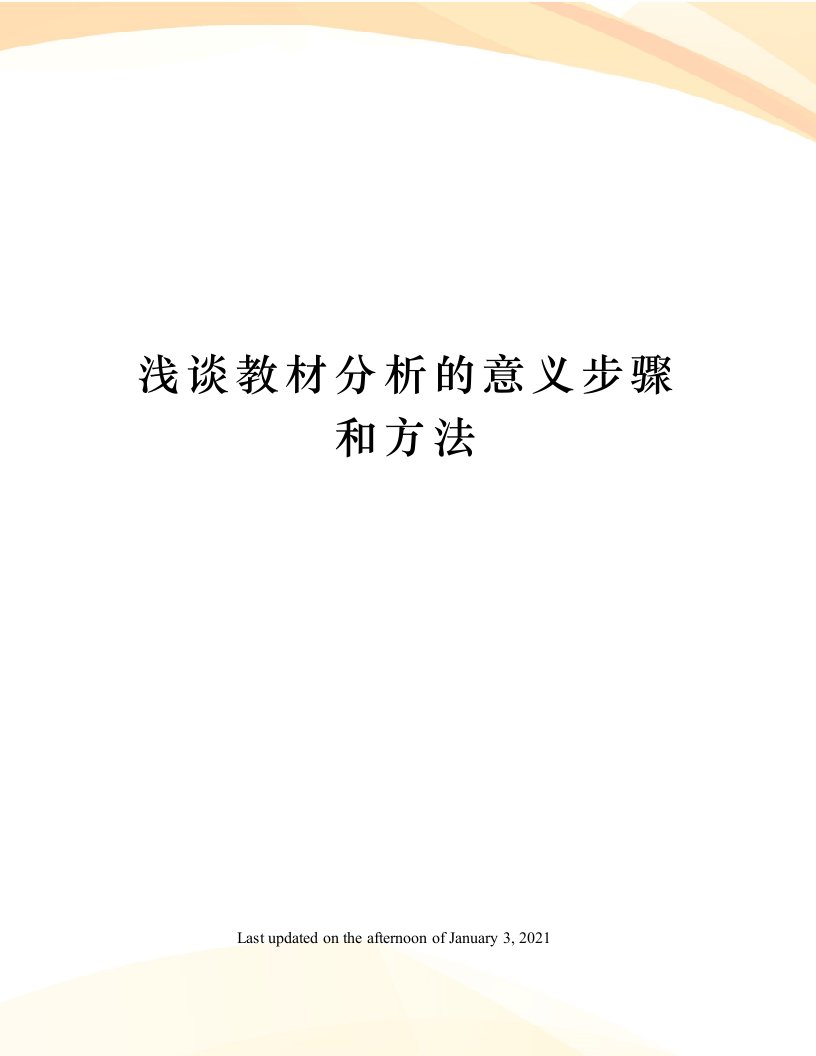 浅谈教材分析的意义步骤和方法

Last updated on the afternoon of January 3, 2021